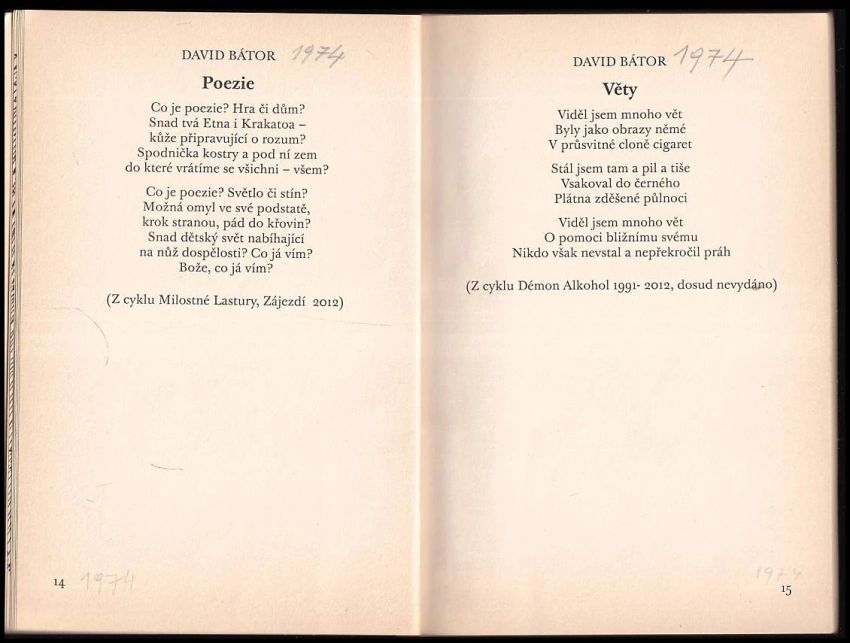 DAVID BÁTOR 1974

Poezie

Co je poezie? Hra či dům?
Snad tvá Etna i Krakatoa –
kůže připravující o rozum?
Spodnička kostry a pod ní zem
do které vrátíme se všichni – všem?

Co je poezie? Světlo či stín?
Možná omyl ve své podstatě,
krok stranou, pád do křovin?
Snad dětský svět nabíhající
na nůž dospělosti? Co já vím?
Bože, co já vím?

(Z cyklu Milostné Lastury, Zájezdí 2012)

14 1974

DAVID BÁTOR 1974

Věty

Viděl jsem mnoho vět
Byly jako obrazy němé
V průsvitné cloně cigaret

Stál jsem tam a pil a tiše
Vsakoval do černého
Plátna zděšené půlnoci

Viděl jsem mnoho vět
O pomoci bližnímu svému
Nikdo však nevstal a nepřekročil práh

(Z cyklu Démon Alkohol 1991- 2012, dosud nevydáno)

1974 15